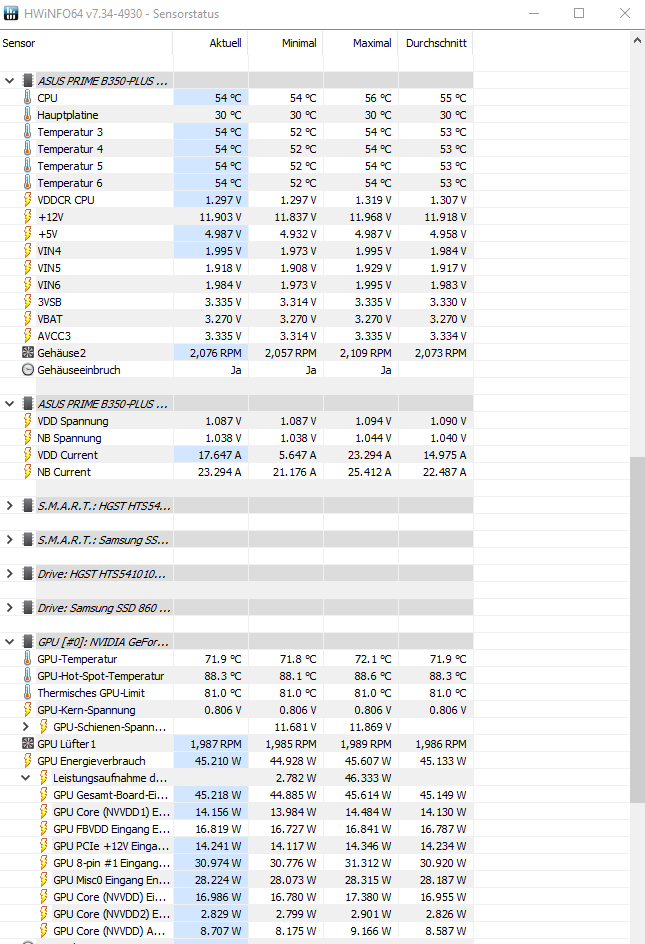 HWiNFO64 v7.34-4930 - Sensorstatus

| Sensor | Aktuell | Minimal | Maximal | Durchschnitt |
|---|---|---|---|---|
| ASUS PRIME B350-PLUS ... | | | | |
| CPU | 54 °C | 54 °C | 56 °C | 55 °C |
| Hauptplatine | 30 °C | 30 °C | 30 °C | 30 °C |
| Temperatur 3 | 54 °C | 52 °C | 54 °C | 53 °C |
| Temperatur 4 | 54 °C | 52 °C | 54 °C | 53 °C |
| Temperatur 5 | 54 °C | 52 °C | 54 °C | 53 °C |
| Temperatur 6 | 54 °C | 52 °C | 54 °C | 53 °C |
| VDDCR CPU | 1.297 V | 1.297 V | 1.319 V | 1.307 V |
| +12V | 11.903 V | 11.837 V | 11.968 V | 11.918 V |
| +5V | 4.987 V | 4.932 V | 4.987 V | 4.958 V |
| VIN4 | 1.995 V | 1.973 V | 1.995 V | 1.984 V |
| VIN5 | 1.918 V | 1.908 V | 1.929 V | 1.917 V |
| VIN6 | 1.984 V | 1.973 V | 1.995 V | 1.983 V |
| 3VSB | 3.335 V | 3.314 V | 3.335 V | 3.330 V |
| VBAT | 3.270 V | 3.270 V | 3.270 V | 3.270 V |
| AVCC3 | 3.335 V | 3.314 V | 3.335 V | 3.334 V |
| Gehäuse2 | 2,076 RPM | 2,057 RPM | 2,109 RPM | 2,073 RPM |
| Gehäuseeinbruch | Ja | Ja | Ja | |
| ASUS PRIME B350-PLUS ... | | | | |
| VDD Spannung | 1.087 V | 1.087 V | 1.094 V | 1.090 V |
| NB Spannung | 1.038 V | 1.038 V | 1.044 V | 1.040 V |
| VDD Current | 17.647 A | 5.647 A | 23.294 A | 14.975 A |
| NB Current | 23.294 A | 21.176 A | 25.412 A | 22.487 A |
| S.M.A.R.T.: HGST HTS54... | | | | |
| S.M.A.R.T.: Samsung SS... | | | | |
| Drive: HGST HTS541010... | | | | |
| Drive: Samsung SSD 860 ... | | | | |
| GPU [#0]: NVIDIA GeFor... | | | | |
| GPU-Temperatur | 71.9 °C | 71.8 °C | 72.1 °C | 71.9 °C |
| GPU-Hot-Spot-Temperatur | 88.3 °C | 88.1 °C | 88.6 °C | 88.3 °C |
| Thermisches GPU-Limit | 81.0 °C | 81.0 °C | 81.0 °C | 81.0 °C |
| GPU-Kern-Spannung | 0.806 V | 0.806 V | 0.806 V | 0.806 V |
| GPU-Schienen-Spann... | | 11.681 V | 11.869 V | |
| GPU Lüfter1 | 1,987 RPM | 1,985 RPM | 1,989 RPM | 1,986 RPM |
| GPU Energieverbrauch | 45.210 W | 44.928 W | 45.607 W | 45.133 W |
| Leistungsaufnahme d... | | 2.782 W | 46.333 W | |
| GPU Gesamt-Board-Ei... | 45.218 W | 44.885 W | 45.614 W | 45.149 W |
| GPU Core (NVVDD1) E... | 14.156 W | 13.984 W | 14.484 W | 14.130 W |
| GPU FBVDD Eingang E... | 16.819 W | 16.727 W | 16.841 W | 16.787 W |
| GPU PCIe +12V Einga... | 14.241 W | 14.117 W | 14.346 W | 14.234 W |
| GPU 8-pin #1 Eingang... | 30.974 W | 30.776 W | 31.312 W | 30.920 W |
| GPU Misc0 Eingang En... | 28.224 W | 28.073 W | 28.315 W | 28.187 W |
| GPU Core (NVVDD) Ei... | 16.986 W | 16.780 W | 17.380 W | 16.955 W |
| GPU Core (NVVDD2) E... | 2.829 W | 2.799 W | 2.901 W | 2.826 W |
| GPU Core (NVVDD) A... | 8.707 W | 8.175 W | 9.166 W | 8.587 W |